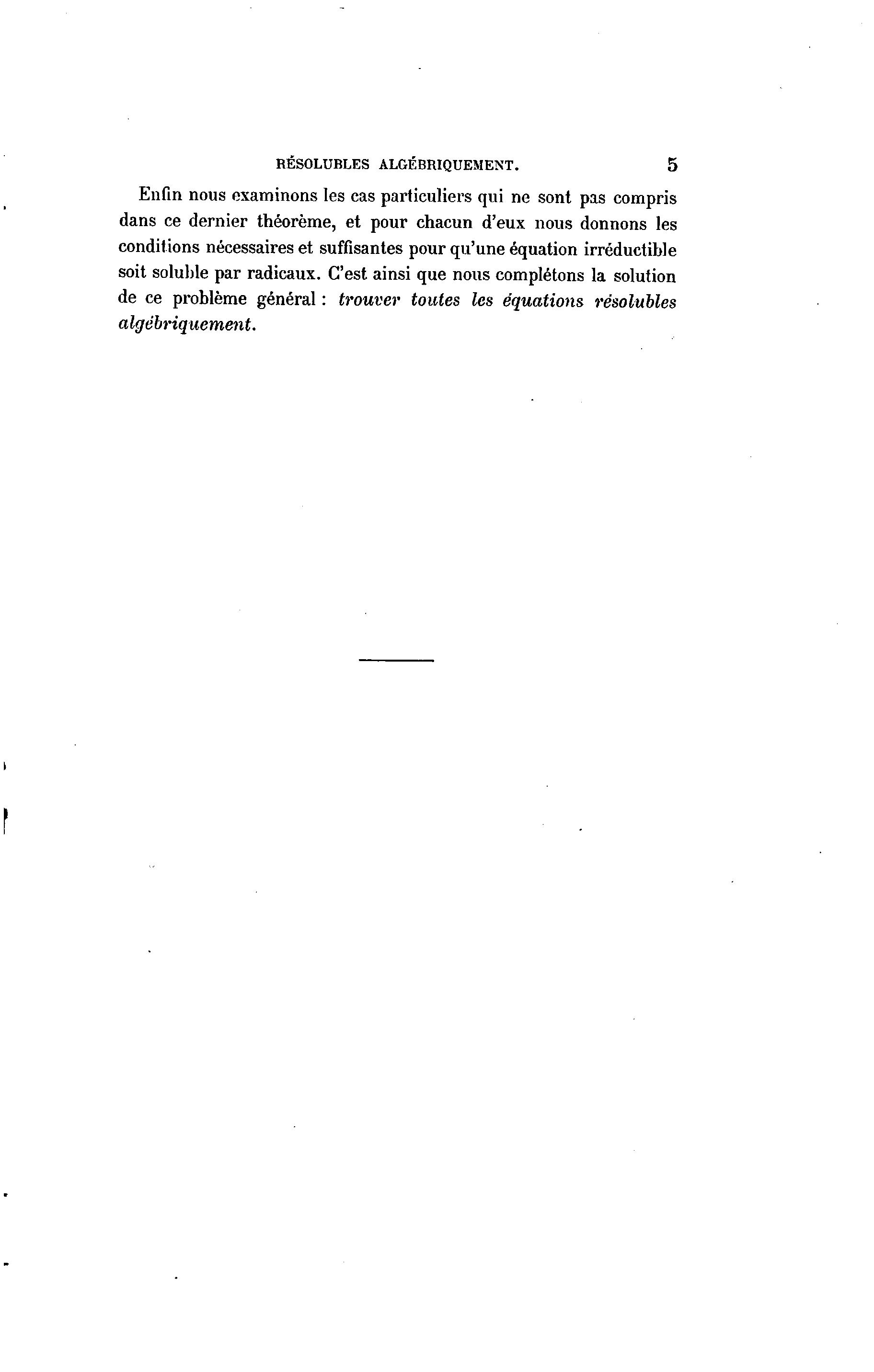 RÉSOLUBLES ALGÉBRIQUEMENT. 5

Enfin nous examinons les cas particuliers qui ne sont pas compris dans ce dernier théorème, et pour chacun d'eux nous donnons les conditions nécessaires et suffisantes pour qu'une équation irréductible soit soluble par radicaux. C'est ainsi que nous complétons la solution de ce problème général : trouver toutes les équations résolubles algébriquement.